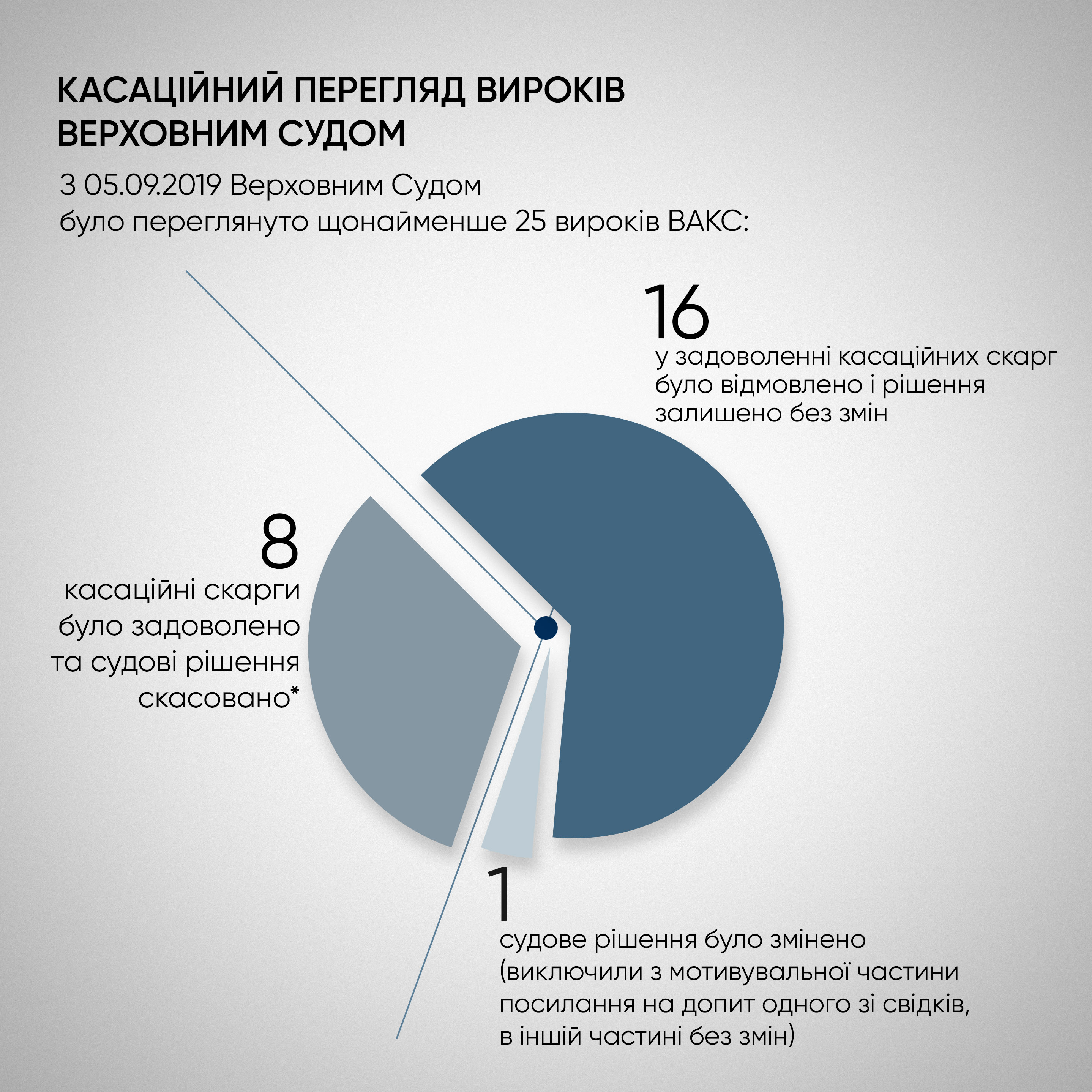 КАСАЦІЙНИЙ ПЕРЕГЛЯД ВИРОКІВ ВЕРХОВНИМ СУДОМ

З 05.09.2019 Верховним Судом було переглянуто щонайменше 25 вироків ВАКС:

16
у задоволенні касаційних скарг було відмовлено і рішення залишено без змін

8
касаційні скарги було задоволено та судові рішення скасовано*

1
судове рішення було змінено (виключили з мотивувальної частини посилання на допит одного зі свідків, в іншій частині без змін)